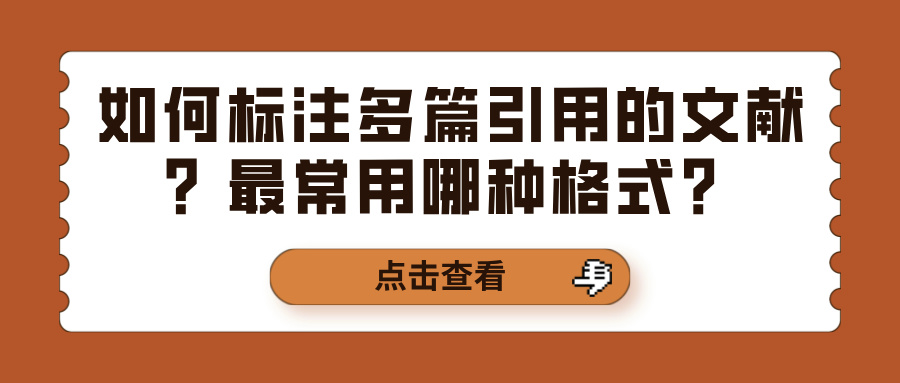 如何标注多篇引用的文献？最常用哪种格式？

点击查看